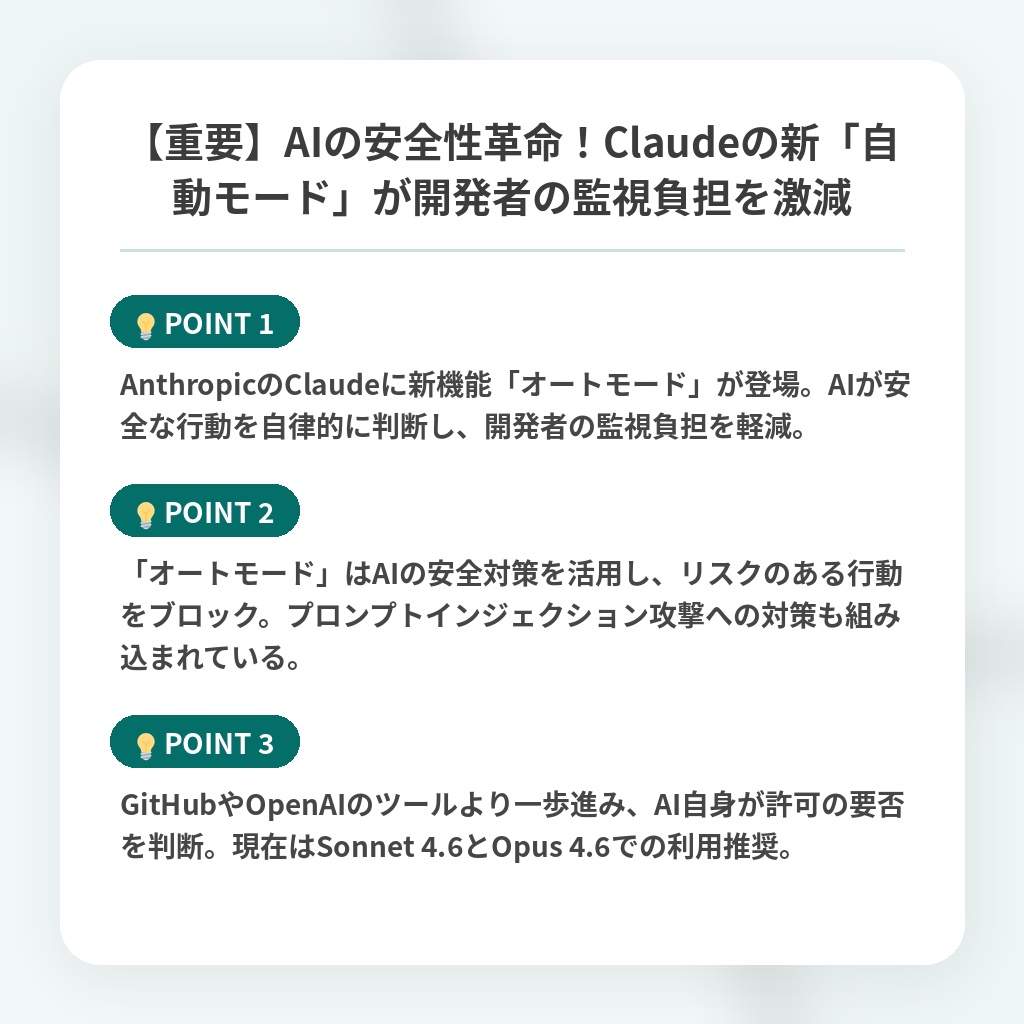 【重要】AIの安全性革命！Claudeの新「自動モード」が開発者の監視負担を激減

💡 POINT 1

AnthropicのClaudeに新機能「オートモード」が登場。AIが安全な行動を自律的に判断し、開発者の監視負担を軽減。

💡 POINT 2

「オートモード」はAIの安全対策を活用し、リスクのある行動をブロック。プロンプトインジェクション攻撃への対策も組み込まれている。

💡 POINT 3

GitHubやOpenAIのツールより一歩進み、AI自身が許可の要否を判断。現在はSonnet 4.6とOpus 4.6での利用推奨。